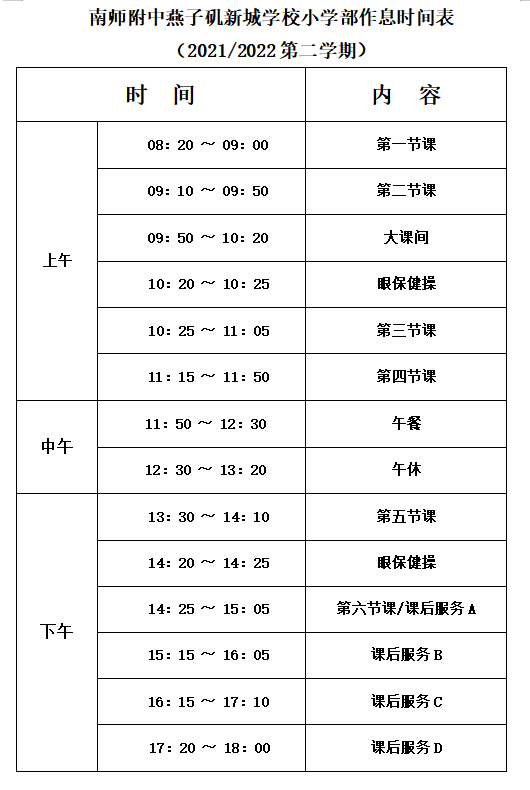 南师附中燕子矶新城学校小学部作息时间表
（2021/2022 第二学期）

| 时 间 | | 内 容 |
|---|---|---|
| 上午 | 08：20 ～ 09：00 | 第一节课 |
| | 09：10 ～ 09：50 | 第二节课 |
| | 09：50 ～ 10：20 | 大课间 |
| | 10：20 ～ 10：25 | 眼保健操 |
| | 10：25 ～ 11：05 | 第三节课 |
| | 11：15 ～ 11：50 | 第四节课 |
| 中午 | 11：50 ～ 12：30 | 午餐 |
| | 12：30 ～ 13：20 | 午休 |
| 下午 | 13：30 ～ 14：10 | 第五节课 |
| | 14：20 ～ 14：25 | 眼保健操 |
| | 14：25 ～ 15：05 | 第六节课/课后服务 A |
| | 15：15 ～ 16：05 | 课后服务 B |
| | 16：15 ～ 17：10 | 课后服务 C |
| | 17：20 ～ 18：00 | 课后服务 D |